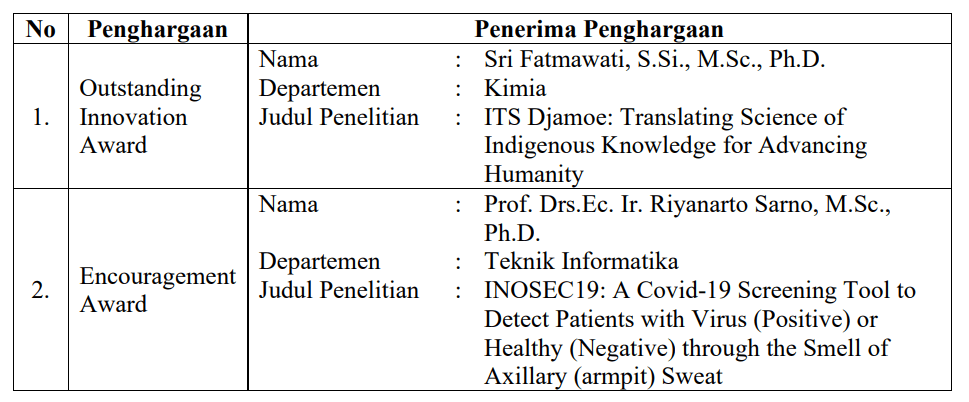 | No | Penghargaan | Penerima Penghargaan |
|---|---|---|
| 1. | Outstanding Innovation Award | Nama : Sri Fatmawati, S.Si., M.Sc., Ph.D. Departemen : Kimia Judul Penelitian : ITS Djamoe: Translating Science of Indigenous Knowledge for Advancing Humanity |
| 2. | Encouragement Award | Nama : Prof. Drs.Ec. Ir. Riyanarto Sarno, M.Sc., Ph.D. Departemen : Teknik Informatika Judul Penelitian : INOSEC19: A Covid-19 Screening Tool to Detect Patients with Virus (Positive) or Healthy (Negative) through the Smell of Axillary (armpit) Sweat |